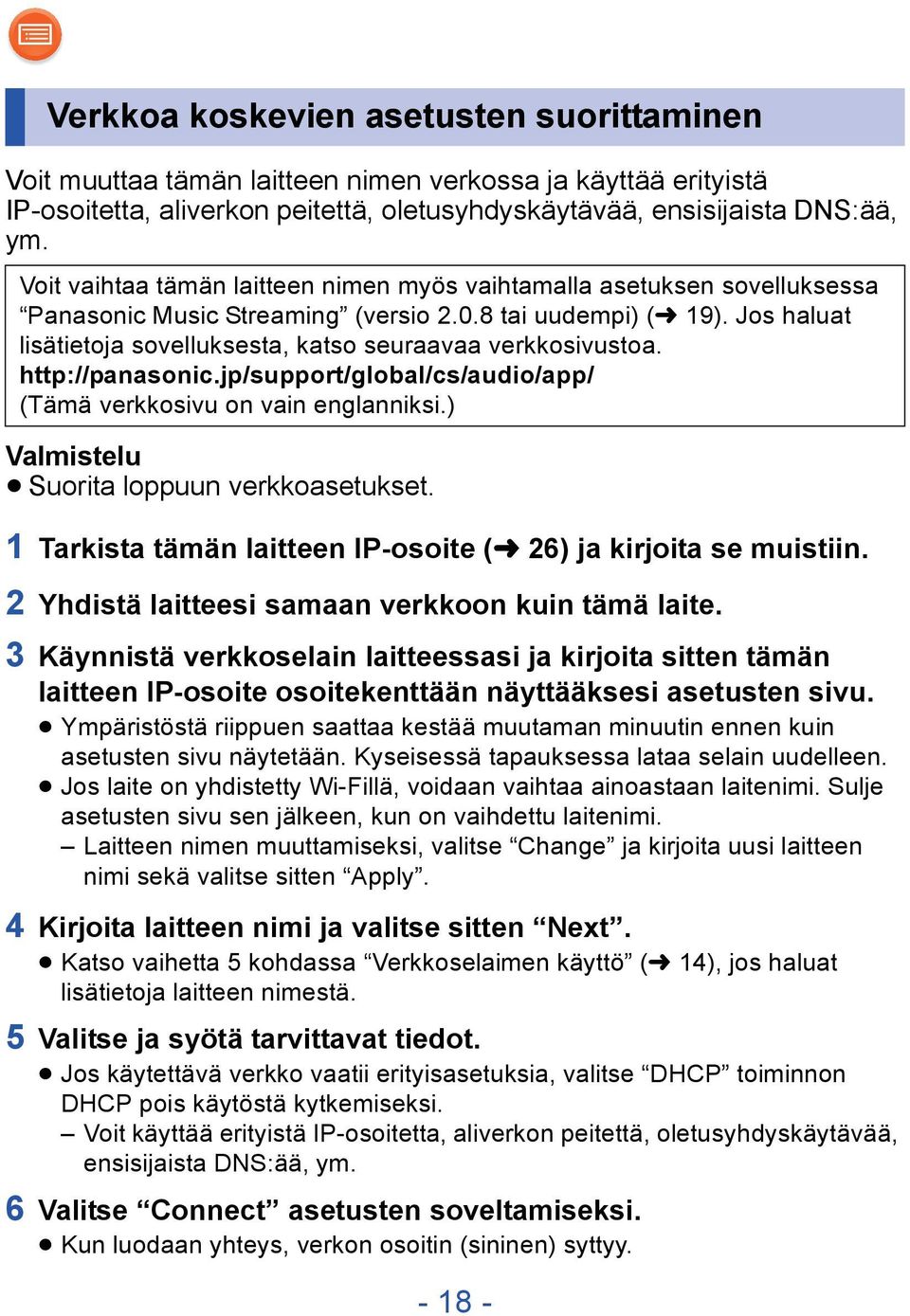 Verkkoa koskevien asetusten suorittaminen

Voit muuttaa tämän laitteen nimen verkossa ja käyttää erityistä IP-osoitetta, aliverkon peitettä, oletusyhdyskäytävää, ensisijaista DNS:ää, ym.

Voit vaihtaa tämän laitteen nimen myös vaihtamalla asetuksen sovelluksessa “Panasonic Music Streaming” (versio 2.0.8 tai uudempi) (➜ 19). Jos haluat lisätietoja sovelluksesta, katso seuraavaa verkkosivustoa.
http://panasonic.jp/support/global/cs/audio/app/
(Tämä verkkosivu on vain englanniksi.)

Valmistelu
● Suorita loppuun verkkoasetukset.

1 Tarkista tämän laitteen IP-osoite (➜ 26) ja kirjoita se muistiin.

2 Yhdistä laitteesi samaan verkkoon kuin tämä laite.

3 Käynnistä verkkoselain laitteessasi ja kirjoita sitten tämän laitteen IP-osoite osoitekenttään näyttääksesi asetusten sivu.
● Ympäristöstä riippuen saattaa kestää muutaman minuutin ennen kuin asetusten sivu näytetään. Kyseisessä tapauksessa lataa selain uudelleen.
● Jos laite on yhdistetty Wi-Fillä, voidaan vaihtaa ainoastaan laitenimi. Sulje asetusten sivu sen jälkeen, kun on vaihdettu laitenimi.
– Laitteen nimen muuttamiseksi, valitse “Change” ja kirjoita uusi laitteen nimi sekä valitse sitten “Apply”.

4 Kirjoita laitteen nimi ja valitse sitten “Next”.
● Katso vaihetta 5 kohdassa “Verkkoselaimen käyttö” (➜ 14), jos haluat lisätietoja laitteen nimestä.

5 Valitse ja syötä tarvittavat tiedot.
● Jos käytettävä verkko vaatii erityisasetuksia, valitse “DHCP” toiminnon DHCP pois käytöstä kytkemiseksi.
– Voit käyttää erityistä IP-osoitetta, aliverkon peitettä, oletusyhdyskäytävää, ensisijaista DNS:ää, ym.

6 Valitse “Connect” asetusten soveltamiseksi.
● Kun luodaan yhteys, verkon osoitin (sininen) syttyy.

- 18 -